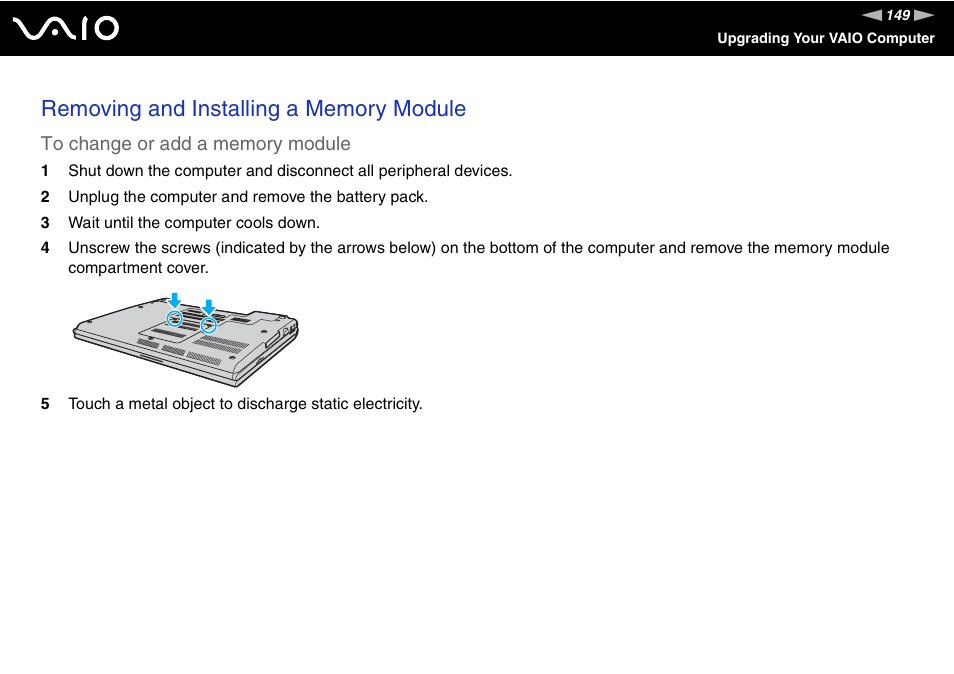 VAIO

149

Upgrading Your VAIO Computer

Removing and Installing a Memory Module

To change or add a memory module

1 Shut down the computer and disconnect all peripheral devices.

2 Unplug the computer and remove the battery pack.

3 Wait until the computer cools down.

4 Unscrew the screws (indicated by the arrows below) on the bottom of the computer and remove the memory module compartment cover.

5 Touch a metal object to discharge static electricity.